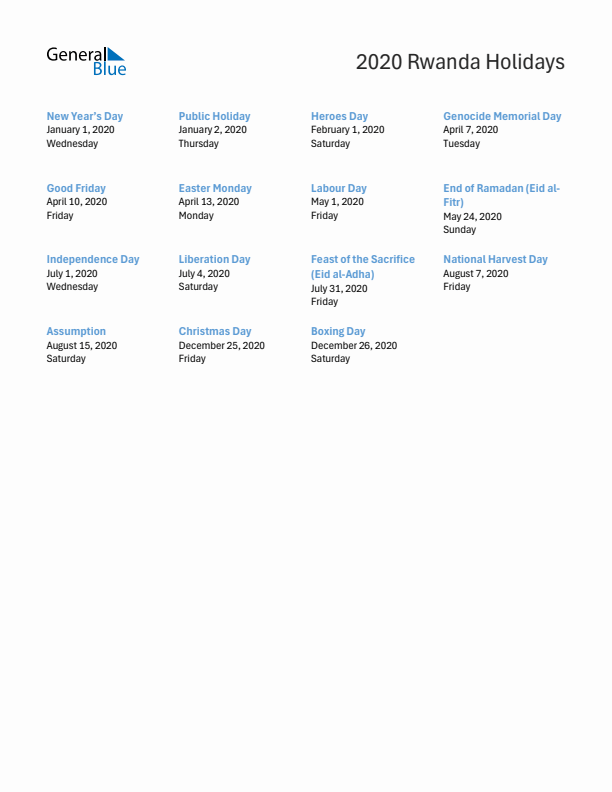 General Blue

2020 Rwanda Holidays

New Year's Day
January 1, 2020
Wednesday

Public Holiday
January 2, 2020
Thursday

Heroes Day
February 1, 2020
Saturday

Genocide Memorial Day
April 7, 2020
Tuesday

Good Friday
April 10, 2020
Friday

Easter Monday
April 13, 2020
Monday

Labour Day
May 1, 2020
Friday

End of Ramadan (Eid al-Fitr)
May 24, 2020
Sunday

Independence Day
July 1, 2020
Wednesday

Liberation Day
July 4, 2020
Saturday

Feast of the Sacrifice (Eid al-Adha)
July 31, 2020
Friday

National Harvest Day
August 7, 2020
Friday

Assumption
August 15, 2020
Saturday

Christmas Day
December 25, 2020
Friday

Boxing Day
December 26, 2020
Saturday